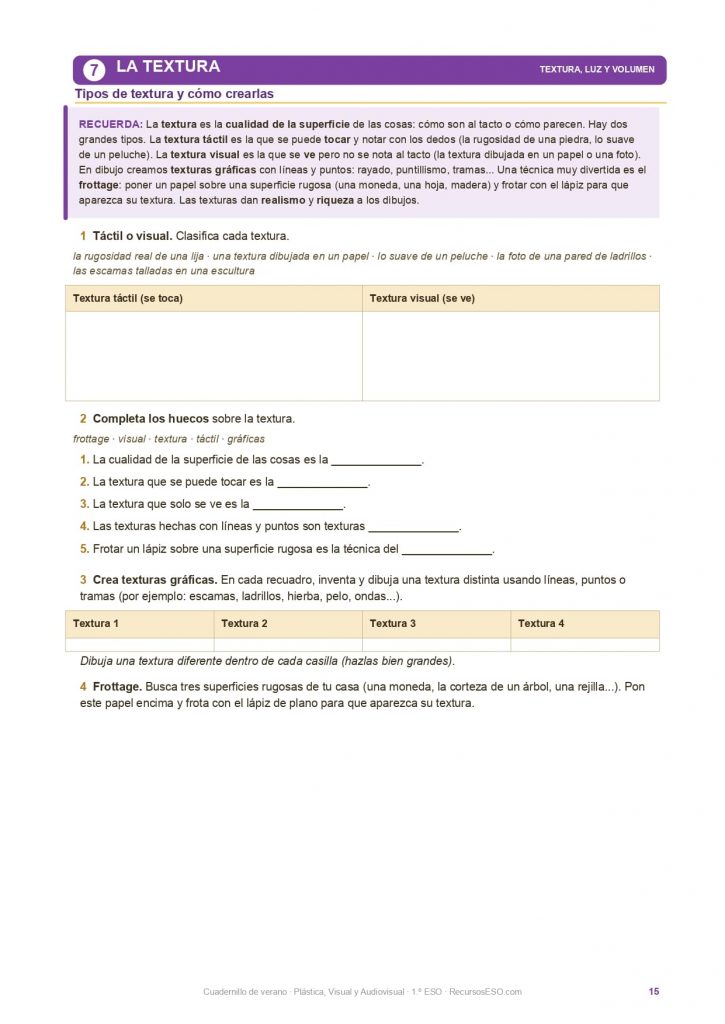 7 LA TEXTURA

TEXTURA, LUZ Y VOLUMEN

Tipos de textura y cómo crearlas

RECUERDA: La textura es la cualidad de la superficie de las cosas: cómo son al tacto o cómo parecen. Hay dos grandes tipos. La textura táctil es la que se puede tocar y notar con los dedos (la rugosidad de una piedra, lo suave de un peluche). La textura visual es la que se ve pero no se nota al tacto (la textura dibujada en un papel o una foto). En dibujo creamos texturas gráficas con líneas y puntos: rayado, puntillismo, tramas... Una técnica muy divertida es el frottage: poner un papel sobre una superficie rugosa (una moneda, una hoja, madera) y frotar con el lápiz para que aparezca su textura. Las texturas dan realismo y riqueza a los dibujos.

1 Táctil o visual. Clasifica cada textura.

la rugosidad real de una lija · una textura dibujada en un papel · lo suave de un peluche · la foto de una pared de ladrillos · las escamas talladas en una escultura

| Textura táctil (se toca) | Textura visual (se ve) |
|---|---|
| | |

2 Completa los huecos sobre la textura.

frottage · visual · textura · táctil · gráficas

1. La cualidad de la superficie de las cosas es la ______________.

2. La textura que se puede tocar es la ______________.

3. La textura que solo se ve es la ______________.

4. Las texturas hechas con líneas y puntos son texturas ______________.

5. Frotar un lápiz sobre una superficie rugosa es la técnica del ______________.

3 Crea texturas gráficas. En cada recuadro, inventa y dibuja una textura distinta usando líneas, puntos o tramas (por ejemplo: escamas, ladrillos, hierba, pelo, ondas...).

| Textura 1 | Textura 2 | Textura 3 | Textura 4 |
|---|---|---|---|
| | | | |

Dibuja una textura diferente dentro de cada casilla (hazlas bien grandes).

4 Frottage. Busca tres superficies rugosas de tu casa (una moneda, la corteza de un árbol, una rejilla...). Pon este papel encima y frota con el lápiz de plano para que aparezca su textura.

Cuadernillo de verano · Plástica, Visual y Audiovisual · 1.º ESO · RecursosESO.com

15